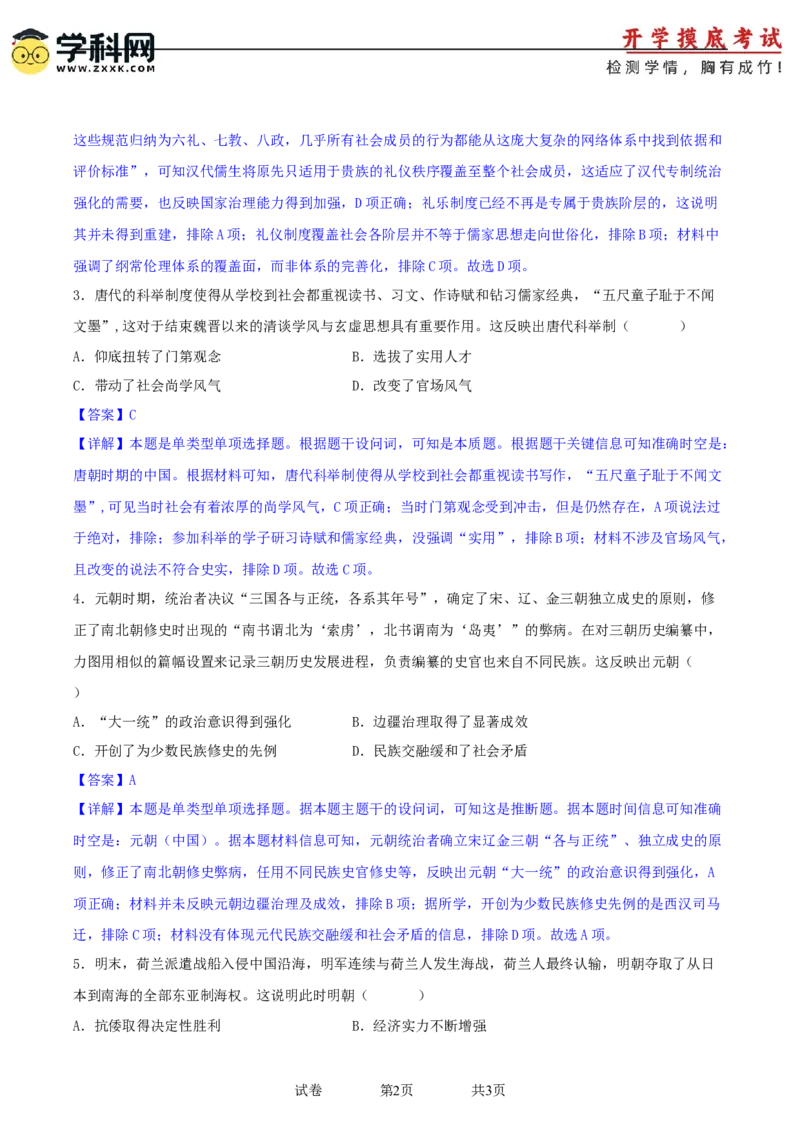 学科网
WWW.ZXXK.COM

开学摸底考试
检测学情，胸有成竹！

这些规范归纳为六礼、七教、八政，几乎所有社会成员的行为都能从这庞大复杂的网络体系中找到依据和评价标准”，可知汉代儒生将原先只适用于贵族的礼仪秩序覆盖至整个社会成员，这适应了汉代专制统治强化的需要，也反映国家治理能力得到加强，D项正确；礼乐制度已经不再是专属于贵族阶层的，这说明其并未得到重建，排除A项；礼仪制度覆盖社会各阶层并不等于儒家思想走向世俗化，排除B项；材料中强调了纲常伦理体系的覆盖面，而非体系的完善化，排除C项。故选D项。

3．唐代的科举制度使得从学校到社会都重视读书、习文、作诗赋和钻习儒家经典，“五尺童子耻于不闻文墨”，这对于结束魏晋以来的清谈学风与玄虚思想具有重要作用。这反映出唐代科举制（　　）

A．仰底扭转了门第观念　　B．选拔了实用人才
C．带动了社会尚学风气　　D．改变了官场风气

【答案】C

【详解】本题是单类型单项选择题。根据题干设问词，可知是本质题。根据题干关键信息可知准确时空是：唐朝时期的中国。根据材料可知，唐代科举制使得从学校到社会都重视读书写作，“五尺童子耻于不闻文墨”，可见当时社会有着浓厚的尚学风气，C项正确；当时门第观念受到冲击，但是仍然存在，A项说法过于绝对，排除；参加科举的学子研习诗赋和儒家经典，没强调“实用”，排除B项；材料不涉及官场风气，且改变的说法不符合史实，排除D项。故选C项。

4．元朝时期，统治者决议“三国各与正统，各系其年号”，确定了宋、辽、金三朝独立成史的原则，修正了南北朝修史时出现的“南书谓北为‘索虏’，北书谓南为‘岛夷’”的弊病。在对三朝历史编纂中，力图用相似的篇幅设置来记录三朝历史发展进程，负责编纂的史官也来自不同民族。这反映出元朝（　　）

A．“大一统”的政治意识得到强化　　B．边疆治理取得了显著成效
C．开创了为少数民族修史的先例　　D．民族交融缓和了社会矛盾

【答案】A

【详解】本题是单类型单项选择题。据本题主题干的设问词，可知这是推断题。据本题时间信息可知准确时空是：元朝（中国）。据本题材料信息可知，元朝统治者确立宋辽金三朝“各与正统”、独立成史的原则，修正了南北朝修史弊病，任用不同民族史官修史等，反映出元朝“大一统”的政治意识得到强化，A项正确；材料并未反映元朝边疆治理及成效，排除B项；据所学，开创为少数民族修史先例的是西汉司马迁，排除C项；材料没有体现元代民族交融缓和社会矛盾的信息，排除D项。故选A项。

5．明末，荷兰派遣战船入侵中国沿海，明军连续与荷兰人发生海战，荷兰人最终认输，明朝夺取了从日本到南海的全部东亚制海权。这说明此时明朝（　　）

A．抗倭取得决定性胜利　　B．经济实力不断增强

试卷　　第2页　　共3页